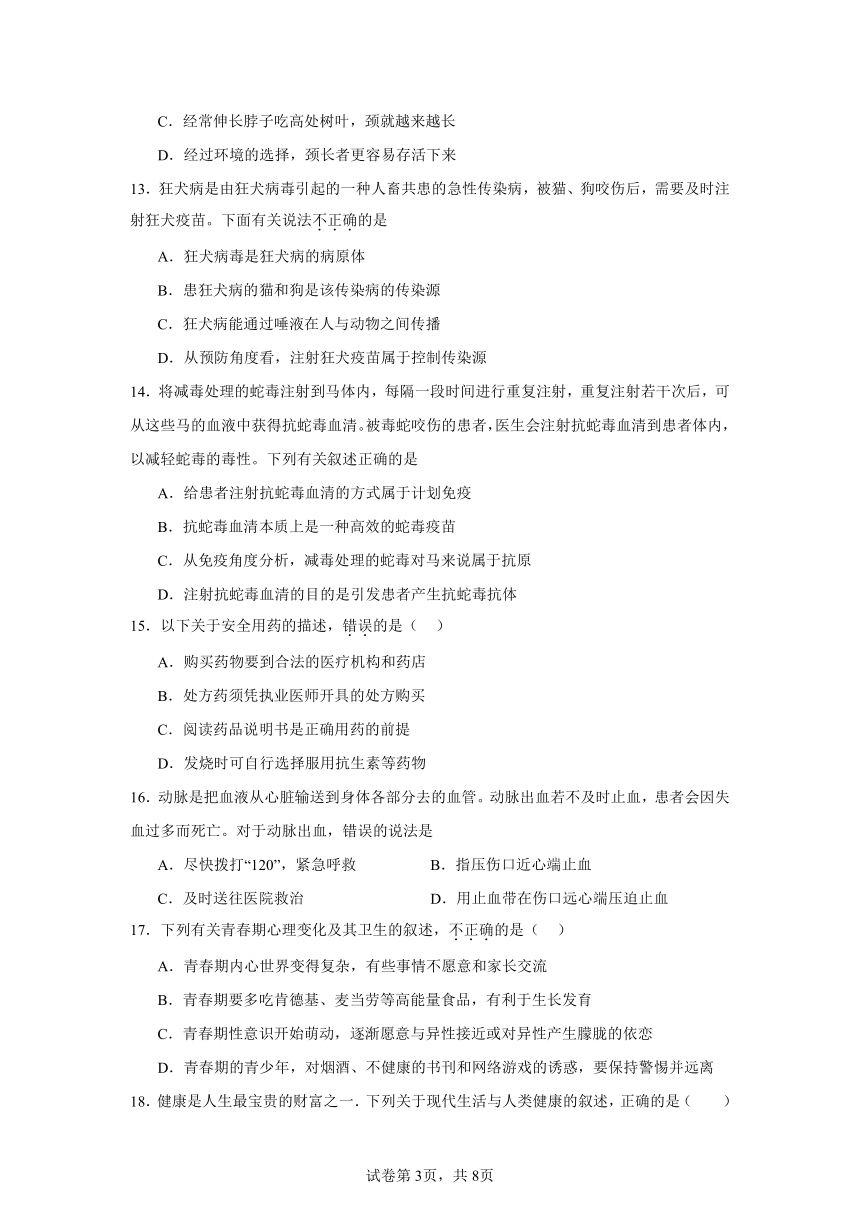 C．经常伸长脖子吃高处树叶，颈就越来越长

D．经过环境的选择，颈长者更容易存活下来

13．狂犬病是由狂犬病毒引起的一种人畜共患的急性传染病，被猫、狗咬伤后，需要及时注射狂犬疫苗。下面有关说法不正确的是

A．狂犬病毒是狂犬病的病原体

B．患狂犬病的猫和狗是该传染病的传染源

C．狂犬病能通过唾液在人与动物之间传播

D．从预防角度看，注射狂犬疫苗属于控制传染源

14．将减毒处理的蛇毒注射到马体内，每隔一段时间进行重复注射，重复注射若干次后，可从这些马的血液中获得抗蛇毒血清。被毒蛇咬伤的患者，医生会注射抗蛇毒血清到患者体内，以减轻蛇毒的毒性。下列有关叙述正确的是

A．给患者注射抗蛇毒血清的方式属于计划免疫

B．抗蛇毒血清本质上是一种高效的蛇毒疫苗

C．从免疫角度分析，减毒处理的蛇毒对马来说属于抗原

D．注射抗蛇毒血清的目的是引发患者产生抗蛇毒抗体

15．以下关于安全用药的描述，错误的是（　）

A．购买药物要到合法的医疗机构和药店

B．处方药须凭执业医师开具的处方购买

C．阅读药品说明书是正确用药的前提

D．发烧时可自行选择服用抗生素等药物

16．动脉是把血液从心脏输送到身体各部分去的血管。动脉出血若不及时止血，患者会因失血过多而死亡。对于动脉出血，错误的说法是

A．尽快拨打“120”，紧急呼救　　B．指压伤口近心端止血

C．及时送往医院救治　　D．用止血带在伤口远心端压迫止血

17．下列有关青春期心理变化及其卫生的叙述，不正确的是（　）

A．青春期内心世界变得复杂，有些事情不愿意和家长交流

B．青春期要多吃肯德基、麦当劳等高能量食品，有利于生长发育

C．青春期性意识开始萌动，逐渐愿意与异性接近或对异性产生朦胧的依恋

D．青春期的青少年，对烟酒、不健康的书刊和网络游戏的诱惑，要保持警惕并远离

18．健康是人生最宝贵的财富之一．下列关于现代生活与人类健康的叙述，正确的是（　）

试卷第3页，共8页